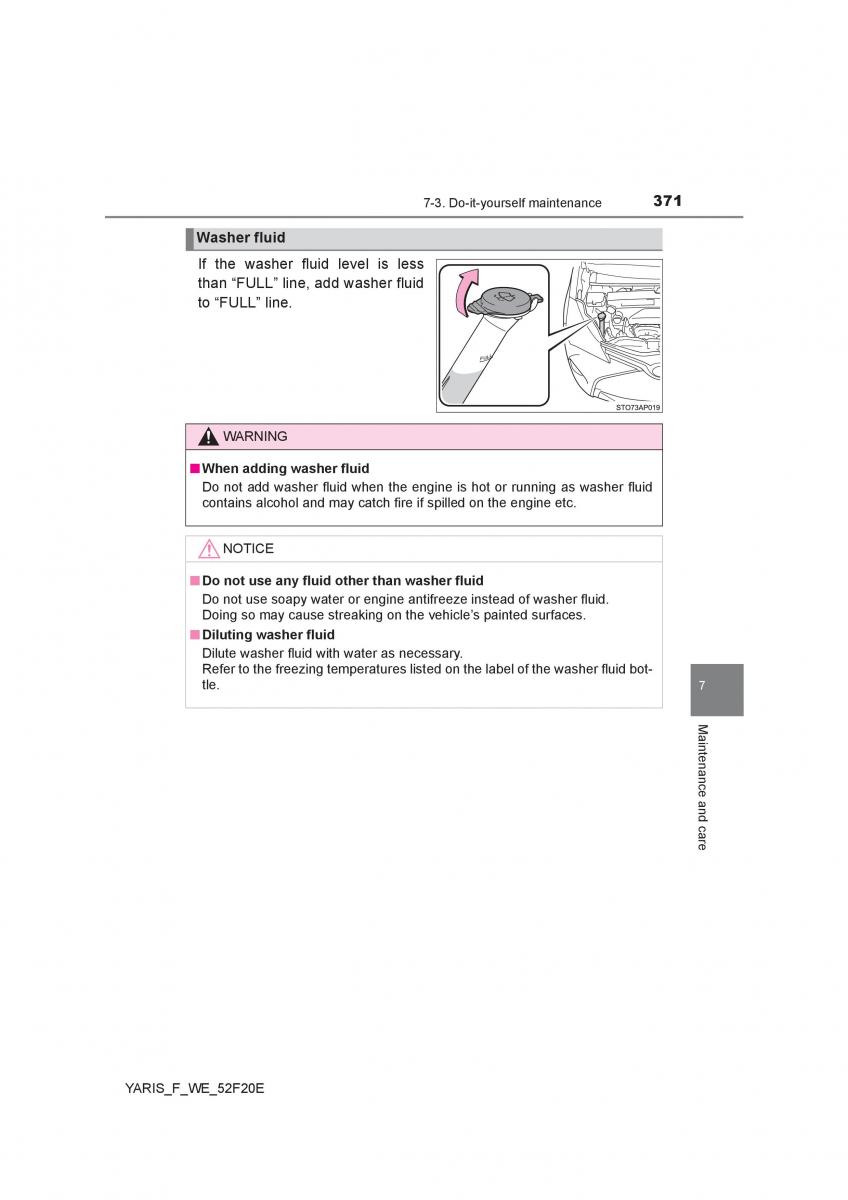 7-3. Do-it-yourself maintenance 371

Washer fluid

If the washer fluid level is less than “FULL” line, add washer fluid to “FULL” line.

FULL

STO73AP019

WARNING

■ When adding washer fluid
Do not add washer fluid when the engine is hot or running as washer fluid contains alcohol and may catch fire if spilled on the engine etc.

NOTICE

■ Do not use any fluid other than washer fluid
Do not use soapy water or engine antifreeze instead of washer fluid. Doing so may cause streaking on the vehicle’s painted surfaces.

■ Diluting washer fluid
Dilute washer fluid with water as necessary.
Refer to the freezing temperatures listed on the label of the washer fluid bottle.

7

Maintenance and care

YARIS_F_WE_52F20E